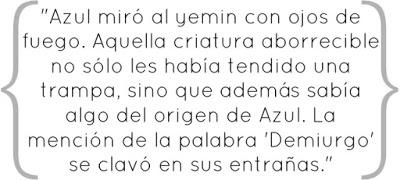 "Azul miró al yemin con ojos de fuego. Aquella criatura aborrecible no sólo les había tendido una trampa, sino que además sabía algo del origen de Azul. La mención de la palabra 'Demiurgo' se clavó en sus entrañas."